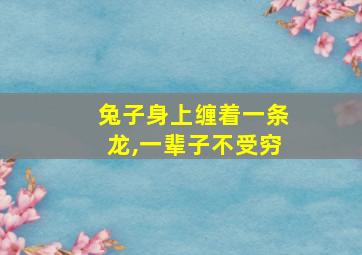 兔子身上缠着一条龙,一辈子不受穷